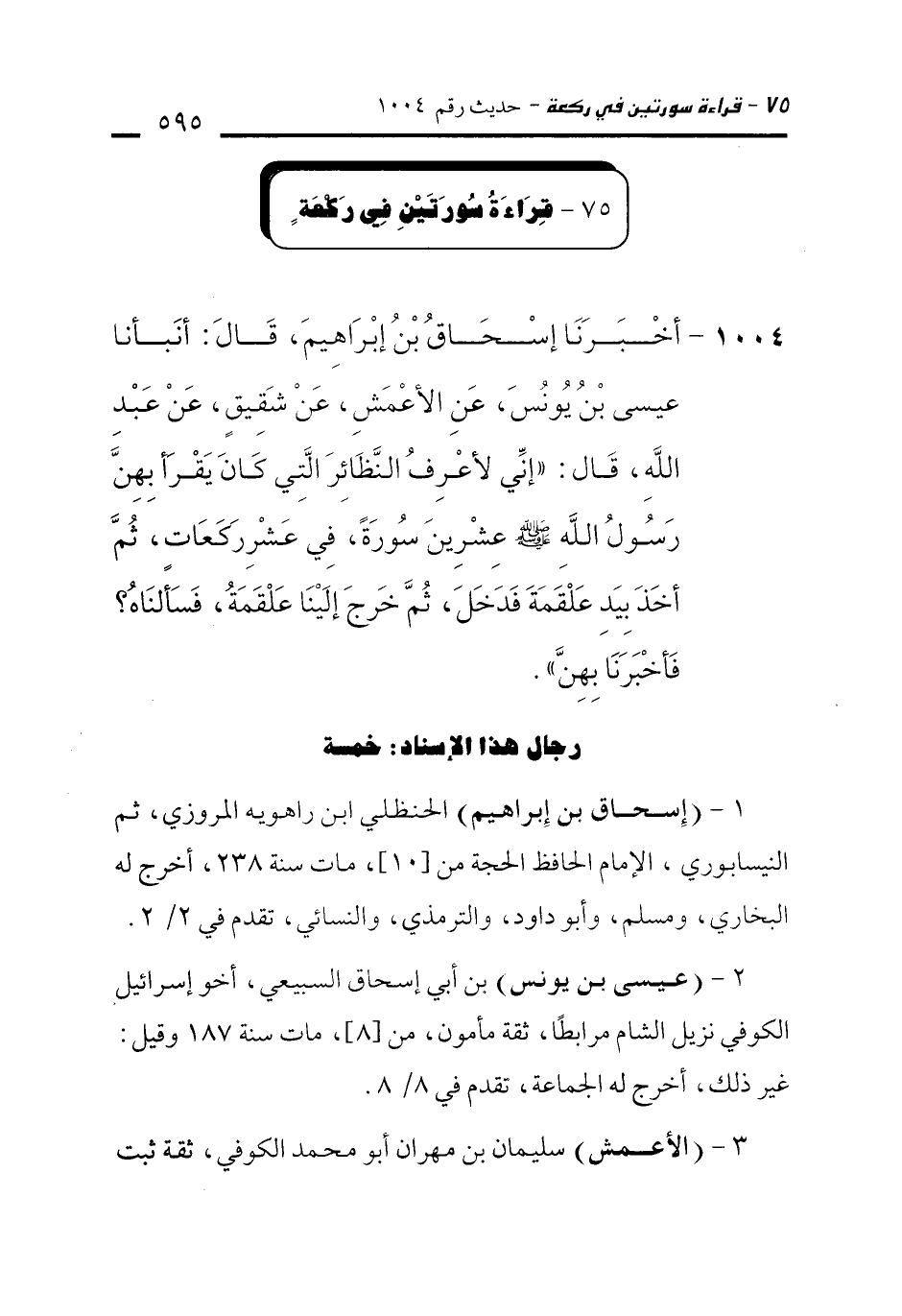 ٧٥ - قراءة سورتين في ركعة - حديث رقم ١٠٠٤ ٥٩٥

٧٥ - قِرَاءَةُ سُورَتَيْنِ فِي رَكْعَةٍ

١٠٠٤ - أَخْبَرَنَا إِسْحَاقُ بْنُ إِبْرَاهِيمَ، قَالَ: أَنْبَأَنَا عِيسَى بْنُ يُونُسَ، عَنِ الأَعْمَشِ، عَنْ شَقِيقٍ، عَنْ عَبْدِ اللَّهِ، قَالَ: «إِنِّي لأَعْرِفُ النَّظَائِرَ الَّتِي كَانَ يَقْرَأُ بِهِنَّ رَسُولُ اللَّهِ ﷺ عِشْرِينَ سُورَةً، فِي عَشْرِ رَكَعَاتٍ، ثُمَّ أَخَذَ بِيَدِ عَلْقَمَةَ فَدَخَلَ، ثُمَّ خَرَجَ إِلَيْنَا عَلْقَمَةُ، فَسَأَلْنَاهُ؟ فَأَخْبَرَنَا بِهِنَّ».

رجال هذا الإسناد: خمسة

١ - (إسحاق بن إبراهيم) الحنظلي ابن راهويه المروزي، ثم النيسابوري، الإمام الحافظ الحجة من [١٠]، مات سنة ٢٣٨، أخرج له البخاري، ومسلم، وأبو داود، والترمذي، والنسائي، تقدم في ٢/ ٢.

٢ - (عيسى بن يونس) بن أبي إسحاق السبيعي، أخو إسرائيل الكوفي نزيل الشام مرابطًا، ثقة مأمون، من [٨]، مات سنة ١٨٧ وقيل: غير ذلك، أخرج له الجماعة، تقدم في ٨/ ٨.

٣ - (الأعمش) سليمان بن مهران أبو محمد الكوفي، ثقة ثبت